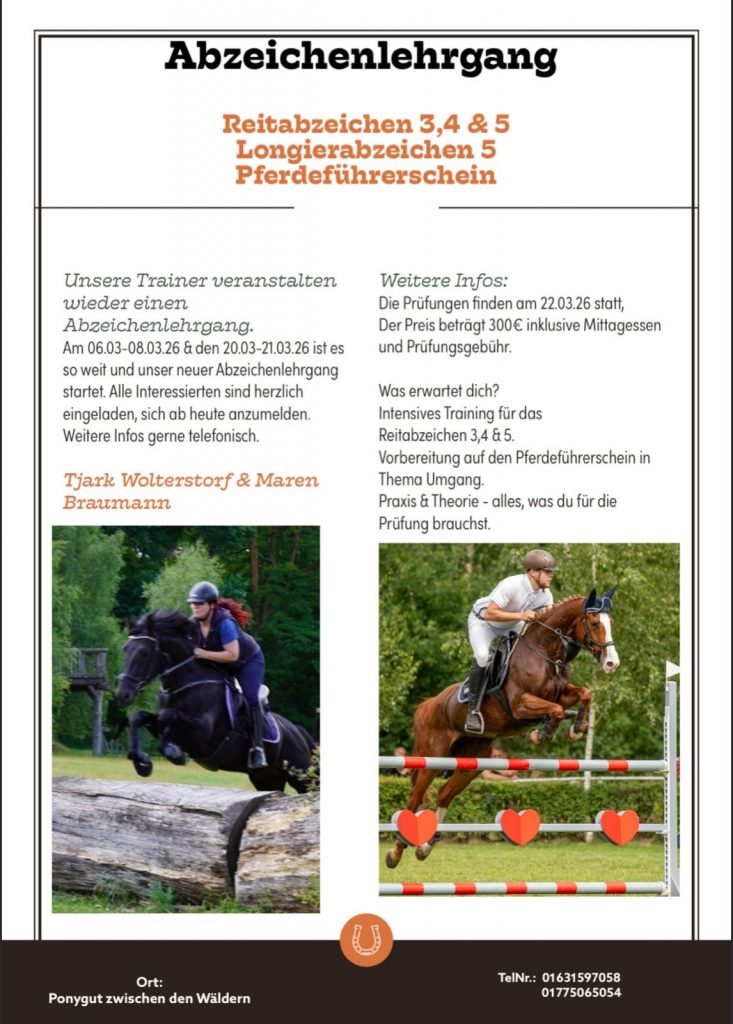 Abzeichenlehrgang

Reitabzeichen 3,4 & 5
Longierabzeichen 5
Pferdeführerschein

Unsere Trainer veranstalten wieder einen Abzeichenlehrgang.
Am 06.03-08.03.26 & den 20.03-21.03.26 ist es so weit und unser neuer Abzeichenlehrgang startet. Alle Interessierten sind herzlich eingeladen, sich ab heute anzumelden. Weitere Infos gerne telefonisch.

Tjark Wolterstorf & Maren Braumann

Weitere Infos:
Die Prüfungen finden am 22.03.26 statt,
Der Preis beträgt 300€ inklusive Mittagessen und Prüfungsgebühr.

Was erwartet dich?
Intensives Training für das Reitabzeichen 3,4 & 5.
Vorbereitung auf den Pferdeführerschein in Thema Umgang.
Praxis & Theorie - alles, was du für die Prüfung brauchst.

Ort:
Ponygut zwischen den Wäldern

TelNr.: 01631597058
01775065054